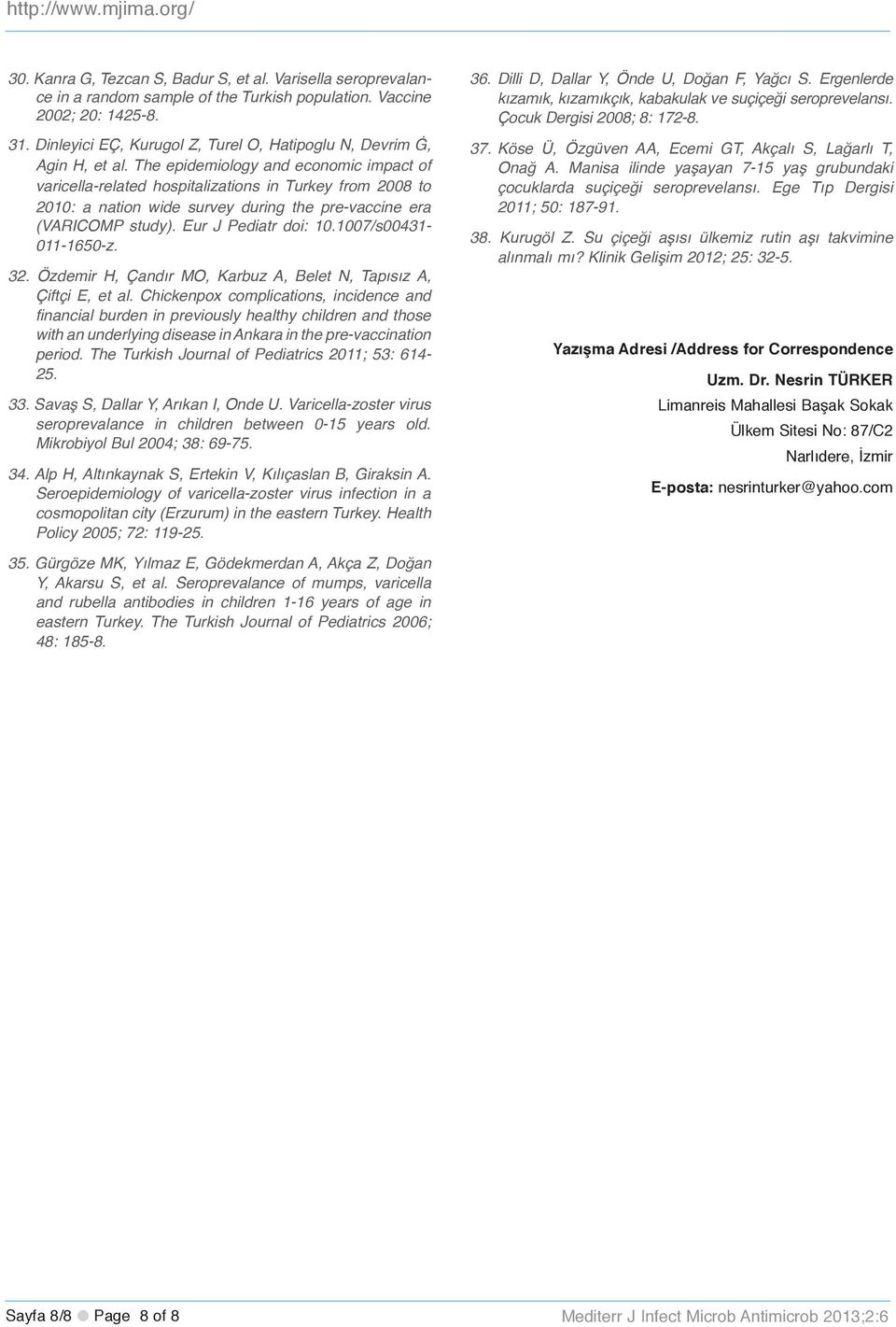 http://www.mjima.org/

30. Kanra G, Tezcan S, Badur S, et al. Varisella seroprevalance in a random sample of the Turkish population. Vaccine 2002; 20: 1425-8.

31. Dinleyici EÇ, Kurugol Z, Turel O, Hatipoglu N, Devrim Ġ, Agin H, et al. The epidemiology and economic impact of varicella-related hospitalizations in Turkey from 2008 to 2010: a nation wide survey during the pre-vaccine era (VARICOMP study). Eur J Pediatr doi: 10.1007/s00431-011-1650-z.

32. Özdemir H, Çandır MO, Karbuz A, Belet N, Tapısız A, Çiftçi E, et al. Chickenpox complications, incidence and financial burden in previously healthy children and those with an underlying disease in Ankara in the pre-vaccination period. The Turkish Journal of Pediatrics 2011; 53: 614-25.

33. Savaş S, Dallar Y, Arıkan I, Onde U. Varicella-zoster virus seroprevalance in children between 0-15 years old. Mikrobiyol Bul 2004; 38: 69-75.

34. Alp H, Altınkaynak S, Ertekin V, Kılıçaslan B, Giraksin A. Seroepidemiology of varicella-zoster virus infection in a cosmopolitan city (Erzurum) in the eastern Turkey. Health Policy 2005; 72: 119-25.

35. Gürgöze MK, Yılmaz E, Gödekmerdan A, Akça Z, Doğan Y, Akarsu S, et al. Seroprevalance of mumps, varicella and rubella antibodies in children 1-16 years of age in eastern Turkey. The Turkish Journal of Pediatrics 2006; 48: 185-8.

36. Dilli D, Dallar Y, Önde U, Doğan F, Yağcı S. Ergenlerde kızamık, kızamıkçık, kabakulak ve suçiçeği seroprevelansı. Çocuk Dergisi 2008; 8: 172-8.

37. Köse Ü, Özgüven AA, Ecemi GT, Akçalı S, Lağarlı T, Onağ A. Manisa ilinde yaşayan 7-15 yaş grubundaki çocuklarda suçiçeği seroprevelansı. Ege Tıp Dergisi 2011; 50: 187-91.

38. Kurugöl Z. Su çiçeği aşısı ülkemiz rutin aşı takvimine alınmalı mı? Klinik Gelişim 2012; 25: 32-5.

Yazışma Adresi /Address for Correspondence

Uzm. Dr. Nesrin TÜRKER

Limanreis Mahallesi Başak Sokak

Ülkem Sitesi No: 87/C2

Narlıdere, İzmir

E-posta: nesrinturker@yahoo.com

Sayfa 8/8 Page 8 of 8

Mediterr J Infect Microb Antimicrob 2013;2:6